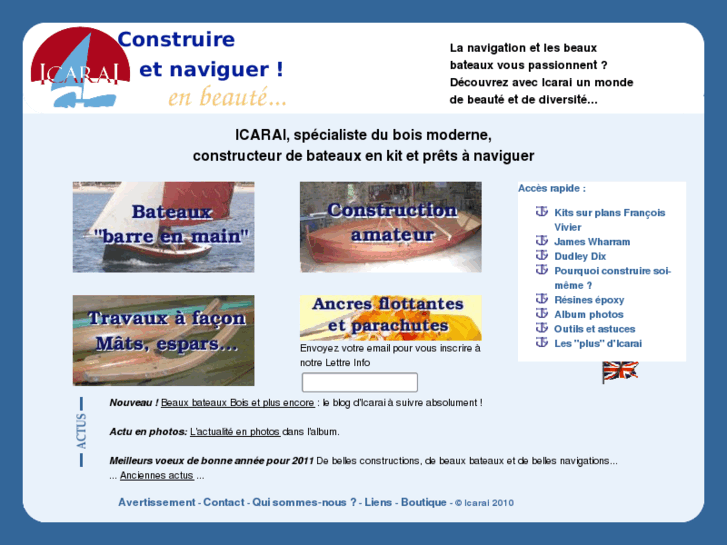 ICARAI

Construire et naviguer ! en beauté...

La navigation et les beaux bateaux vous passionnent ? Découvrez avec Icarai un monde de beauté et de diversité...

ICARAI, spécialiste du bois moderne, constructeur de bateaux en kit et prêts à naviguer

Bateaux "barre en main"

Construction amateur

Travaux à façon Mâts, espars...

Ancres flottantes et parachutes

Envoyez votre email pour vous inscrire à notre Lettre Info

Accès rapide :

Kits sur plans François Vivier
James Wharram
Dudley Dix
Pourquoi construire soi-même ?
Résines époxy
Album photos
Outils et astuces
Les "plus" d'Icarai

ACTUS

Nouveau ! Beaux bateaux Bois et plus encore : le blog d'Icarai à suivre absolument !

Actu en photos: L'actualité en photos dans l'album.

Meilleurs voeux de bonne année pour 2011 De belles constructions, de beaux bateaux et de belles navigations... ... Anciennes actus ...

Avertissement - Contact - Qui sommes-nous ? - Liens - Boutique - © Icarai 2010